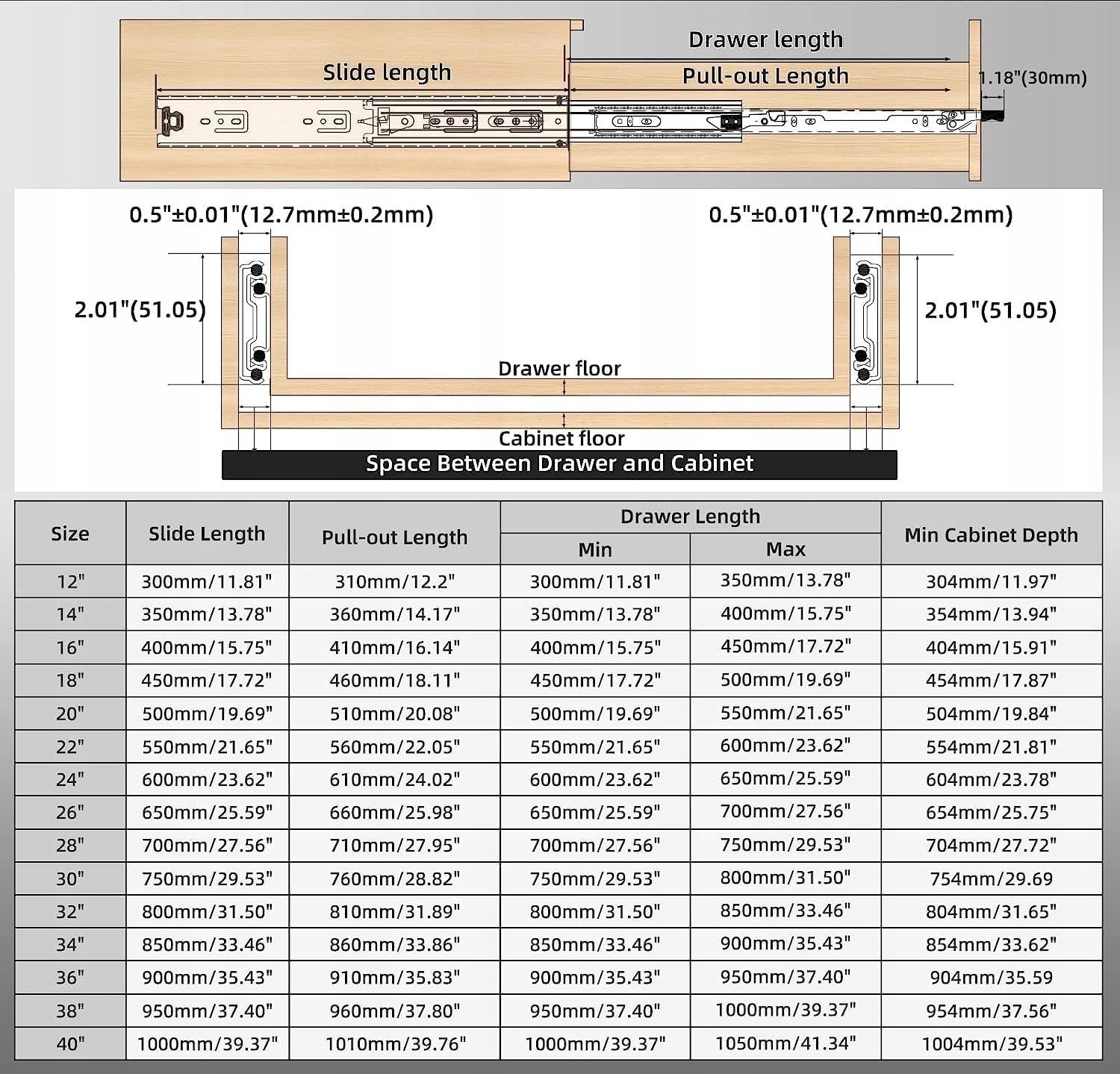 Drawer length

Slide length

Pull-out Length

1.18"(30mm)

0.5"±0.01"(12.7mm±0.2mm)

0.5"±0.01"(12.7mm±0.2mm)

2.01"(51.05)

2.01"(51.05)

Drawer floor

Cabinet floor

Space Between Drawer and Cabinet

| Size | Slide Length | Pull-out Length | Drawer Length Min | Drawer Length Max | Min Cabinet Depth |
|---|---|---|---|---|---|
| 12" | 300mm/11.81" | 310mm/12.2" | 300mm/11.81" | 350mm/13.78" | 304mm/11.97" |
| 14" | 350mm/13.78" | 360mm/14.17" | 350mm/13.78" | 400mm/15.75" | 354mm/13.94" |
| 16" | 400mm/15.75" | 410mm/16.14" | 400mm/15.75" | 450mm/17.72" | 404mm/15.91" |
| 18" | 450mm/17.72" | 460mm/18.11" | 450mm/17.72" | 500mm/19.69" | 454mm/17.87" |
| 20" | 500mm/19.69" | 510mm/20.08" | 500mm/19.69" | 550mm/21.65" | 504mm/19.84" |
| 22" | 550mm/21.65" | 560mm/22.05" | 550mm/21.65" | 600mm/23.62" | 554mm/21.81" |
| 24" | 600mm/23.62" | 610mm/24.02" | 600mm/23.62" | 650mm/25.59" | 604mm/23.78" |
| 26" | 650mm/25.59" | 660mm/25.98" | 650mm/25.59" | 700mm/27.56" | 654mm/25.75" |
| 28" | 700mm/27.56" | 710mm/27.95" | 700mm/27.56" | 750mm/29.53" | 704mm/27.72" |
| 30" | 750mm/29.53" | 760mm/28.82" | 750mm/29.53" | 800mm/31.50" | 754mm/29.69 |
| 32" | 800mm/31.50" | 810mm/31.89" | 800mm/31.50" | 850mm/33.46" | 804mm/31.65" |
| 34" | 850mm/33.46" | 860mm/33.86" | 850mm/33.46" | 900mm/35.43" | 854mm/33.62" |
| 36" | 900mm/35.43" | 910mm/35.83" | 900mm/35.43" | 950mm/37.40" | 904mm/35.59 |
| 38" | 950mm/37.40" | 960mm/37.80" | 950mm/37.40" | 1000mm/39.37" | 954mm/37.56" |
| 40" | 1000mm/39.37" | 1010mm/39.76" | 1000mm/39.37" | 1050mm/41.34" | 1004mm/39.53" |